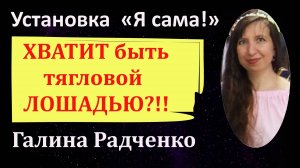 Установка «Я сама!»

ХВАТИТ быть тягловой ЛОШАДЬЮ?!!

Галина Радченко